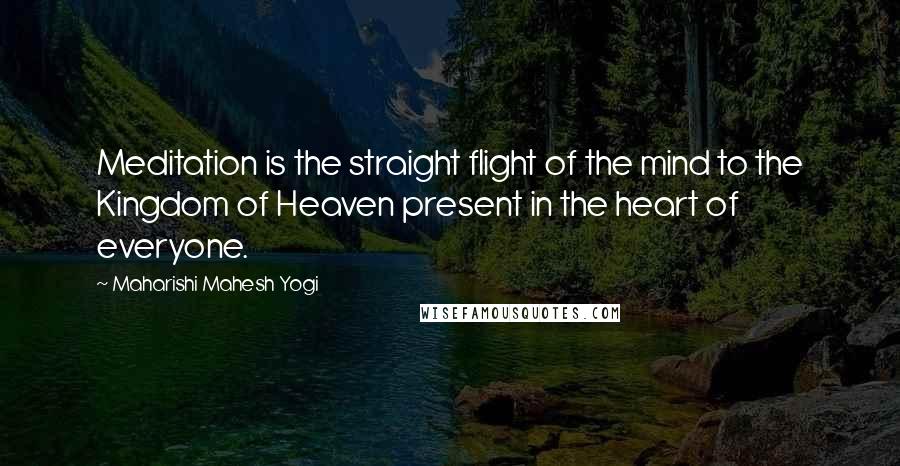 Meditation is the straight flight of the mind to the Kingdom of Heaven present in the heart of everyone.

~ Maharishi Mahesh Yogi

WISEFAMOUSQUOTES.COM